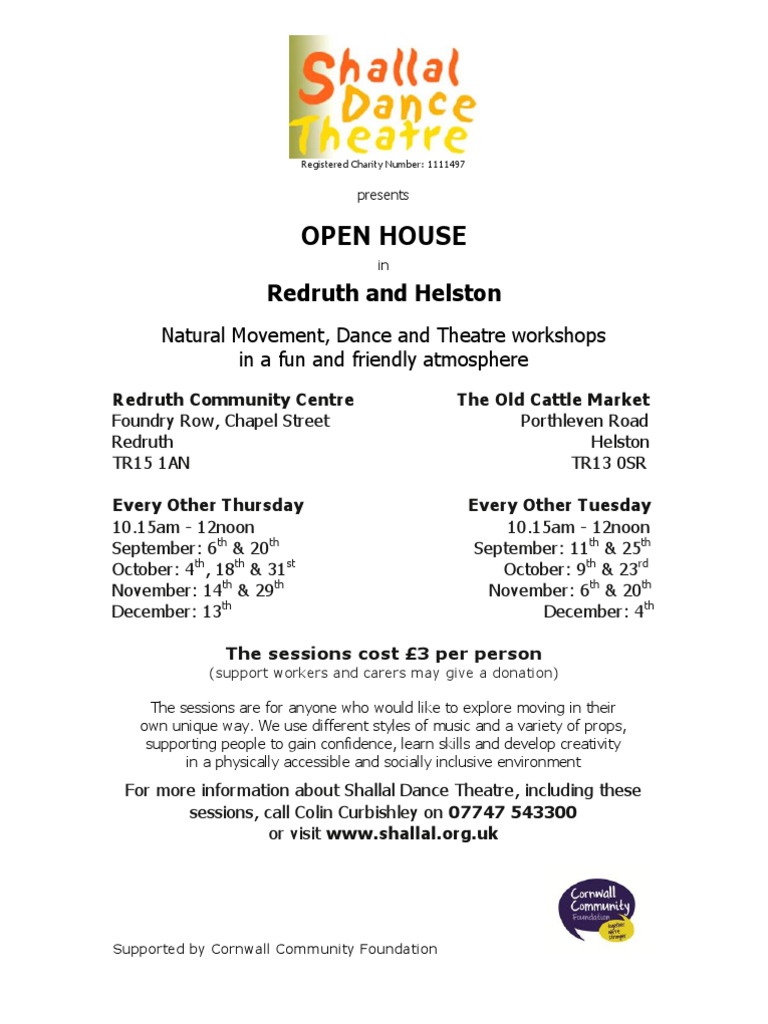 Shallal Dance Theatre
Registered Charity Number: 1111497

presents

OPEN HOUSE

in

Redruth and Helston

Natural Movement, Dance and Theatre workshops in a fun and friendly atmosphere

Redruth Community Centre
Foundry Row, Chapel Street
Redruth
TR15 1AN

Every Other Thursday
10.15am - 12noon
September: 6$^{th}$ & 20$^{th}$
October: 4$^{th}$, 18$^{th}$ & 31$^{st}$
November: 14$^{th}$ & 29$^{th}$
December: 13$^{th}$

The Old Cattle Market
Porthleven Road
Helston
TR13 0SR

Every Other Tuesday
10.15am - 12noon
September: 11$^{th}$ & 25$^{th}$
October: 9$^{th}$ & 23$^{rd}$
November: 6$^{th}$ & 20$^{th}$
December: 4$^{th}$

The sessions cost £3 per person
(support workers and carers may give a donation)

The sessions are for anyone who would like to explore moving in their own unique way. We use different styles of music and a variety of props, supporting people to gain confidence, learn skills and develop creativity in a physically accessible and socially inclusive environment

For more information about Shallal Dance Theatre, including these sessions, call Colin Curbishley on 07747 543300 or visit www.shallal.org.uk

Cornwall Community Foundation
together we're stronger

Supported by Cornwall Community Foundation